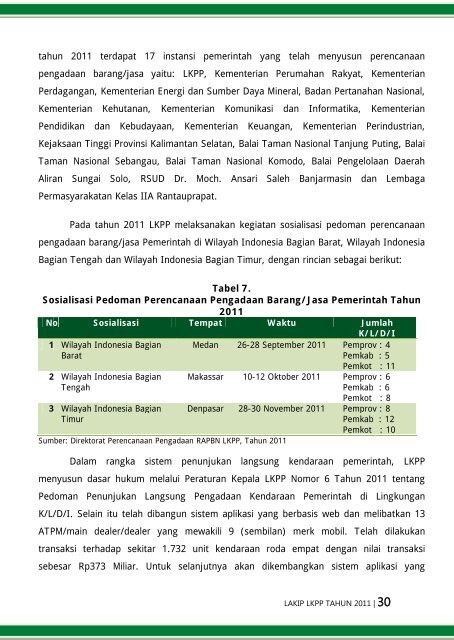 tahun 2011 terdapat 17 instansi pemerintah yang telah menyusun perencanaan pengadaan barang/jasa yaitu: LKPP, Kementerian Perumahan Rakyat, Kementerian Perdagangan, Kementerian Energi dan Sumber Daya Mineral, Badan Pertanahan Nasional, Kementerian Kehutanan, Kementerian Komunikasi dan Informatika, Kementerian Pendidikan dan Kebudayaan, Kementerian Keuangan, Kementerian Perindustrian, Kejaksaan Tinggi Provinsi Kalimantan Selatan, Balai Taman Nasional Tanjung Puting, Balai Taman Nasional Sebangau, Balai Taman Nasional Komodo, Balai Pengelolaan Daerah Aliran Sungai Solo, RSUD Dr. Moch. Ansari Saleh Banjarmasin dan Lembaga Permasyarakatan Kelas IIA Rantauprapat.

Pada tahun 2011 LKPP melaksanakan kegiatan sosialisasi pedoman perencanaan pengadaan barang/jasa Pemerintah di Wilayah Indonesia Bagian Barat, Wilayah Indonesia Bagian Tengah dan Wilayah Indonesia Bagian Timur, dengan rincian sebagai berikut:

Tabel 7.
Sosialisasi Pedoman Perencanaan Pengadaan Barang/Jasa Pemerintah Tahun 2011

| No | Sosialisasi | Tempat | Waktu | Jumlah K/L/D/I |
|---|---|---|---|---|
| 1 | Wilayah Indonesia Bagian Barat | Medan | 26-28 September 2011 | Pemprov : 4 Pemkab : 5 Pemkot : 11 |
| 2 | Wilayah Indonesia Bagian Tengah | Makassar | 10-12 Oktober 2011 | Pemprov : 6 Pemkab : 6 Pemkot : 8 |
| 3 | Wilayah Indonesia Bagian Timur | Denpasar | 28-30 November 2011 | Pemprov : 8 Pemkab : 12 Pemkot : 10 |

Sumber: Direktorat Perencanaan Pengadaan RAPBN LKPP, Tahun 2011

Dalam rangka sistem penunjukan langsung kendaraan pemerintah, LKPP menyusun dasar hukum melalui Peraturan Kepala LKPP Nomor 6 Tahun 2011 tentang Pedoman Penunjukan Langsung Pengadaan Kendaraan Pemerintah di Lingkungan K/L/D/I. Selain itu telah dibangun sistem aplikasi yang berbasis web dan melibatkan 13 ATPM/main dealer/dealer yang mewakili 9 (sembilan) merk mobil. Telah dilakukan transaksi terhadap sekitar 1.732 unit kendaraan roda empat dengan nilai transaksi sebesar Rp373 Miliar. Untuk selanjutnya akan dikembangkan sistem aplikasi yang

LAKIP LKPP TAHUN 2011 | 30